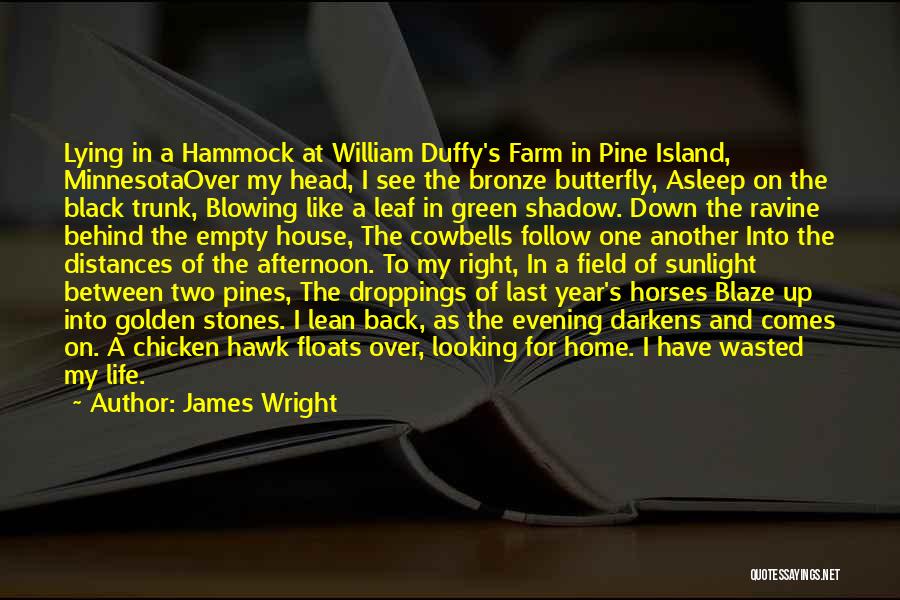 Lying in a Hammock at William Duffy's Farm in Pine Island, MinnesotaOver my head, I see the bronze butterfly, Asleep on the black trunk, Blowing like a leaf in green shadow. Down the ravine behind the empty house, The cowbells follow one another Into the distances of the afternoon. To my right, In a field of sunlight between two pines, The droppings of last year's horses Blaze up into golden stones. I lean back, as the evening darkens and comes on. A chicken hawk floats over, looking for home. I have wasted my life.

~ Author: James Wright

QUOTESSAYINGS.NET